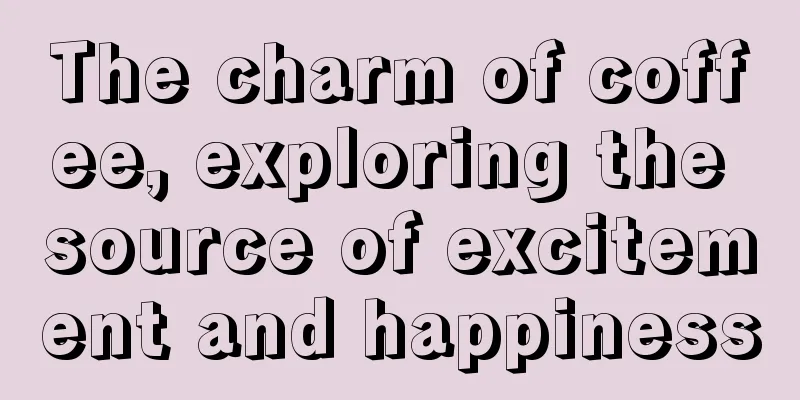 The charm of coffee, exploring the source of excitement and happiness